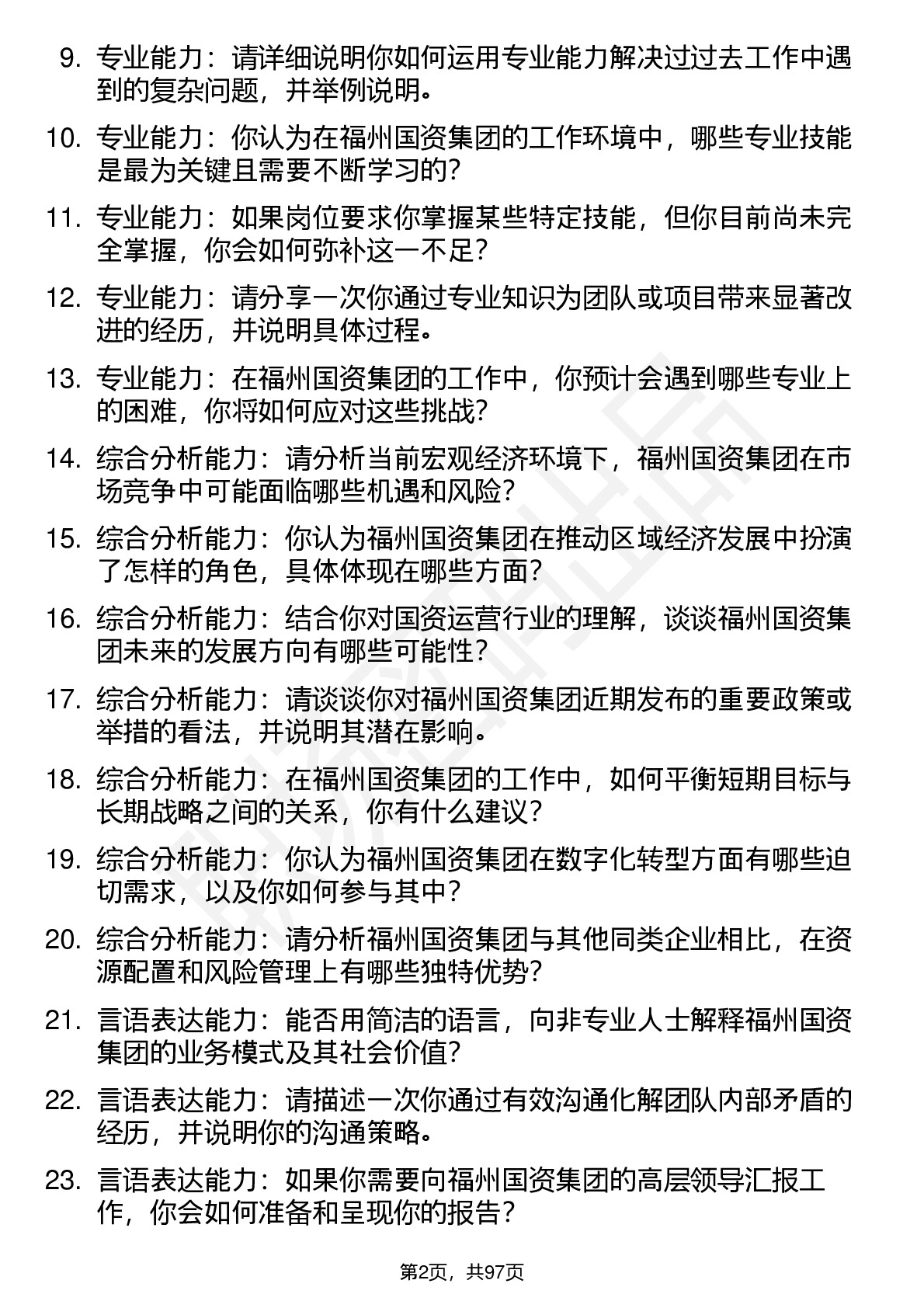 9. 专业能力：请详细说明你如何运用专业能力解决过过去工作中遇到的复杂问题，并举例说明。

10. 专业能力：你认为在福州国资集团的工作环境中，哪些专业技能是最为关键且需要不断学习的？

11. 专业能力：如果岗位要求你掌握某些特定技能，但你目前尚未完全掌握，你会如何弥补这一不足？

12. 专业能力：请分享一次你通过专业知识为团队或项目带来显著改进的经历，并说明具体过程。

13. 专业能力：在福州国资集团的工作中，你预计会遇到哪些专业上的困难，你将如何应对这些挑战？

14. 综合分析能力：请分析当前宏观经济环境下，福州国资集团在市场竞争中可能面临哪些机遇和风险？

15. 综合分析能力：你认为福州国资集团在推动区域经济发展中扮演了怎样的角色，具体体现在哪些方面？

16. 综合分析能力：结合你对国资运营行业的理解，谈谈福州国资集团未来的发展方向有哪些可能性？

17. 综合分析能力：请谈谈你对福州国资集团近期发布的重要政策或举措的看法，并说明其潜在影响。

18. 综合分析能力：在福州国资集团的工作中，如何平衡短期目标与长期战略之间的关系，你有什么建议？

19. 综合分析能力：你认为福州国资集团在数字化转型方面有哪些迫切需求，以及你如何参与其中？

20. 综合分析能力：请分析福州国资集团与其他同类企业相比，在资源配置和风险管理上有哪些独特优势？

21. 言语表达能力：能否用简洁的语言，向非专业人士解释福州国资集团的业务模式及其社会价值？

22. 言语表达能力：请描述一次你通过有效沟通化解团队内部矛盾的经历，并说明你的沟通策略。

23. 言语表达能力：如果你需要向福州国资集团的高层领导汇报工作，你会如何准备和呈现你的报告？

第2页，共97页